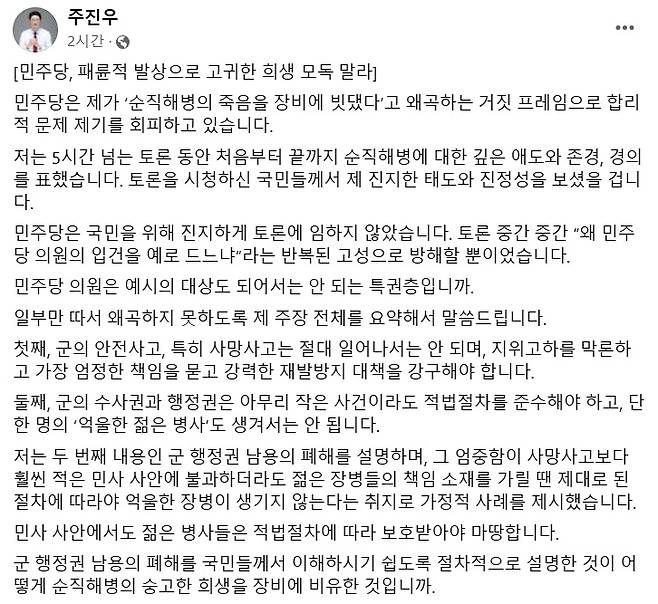 주진우
2시간 ·

[민주당, 패륜적 발상으로 고귀한 희생 모독 말라]

민주당은 제가 '순직해병의 죽음을 장비에 빗댔다'고 왜곡하는 거짓 프레임으로 합리적 문제 제기를 회피하고 있습니다.

저는 5시간 넘는 토론 동안 처음부터 끝까지 순직해병에 대한 깊은 애도와 존경, 경의를 표했습니다. 토론을 시청하신 국민들께서 제 진지한 태도와 진정성을 보셨을 겁니다.

민주당은 국민을 위해 진지하게 토론에 임하지 않았습니다. 토론 중간 중간 "왜 민주당 의원의 입건을 예로 드느냐"라는 반복된 고성으로 방해할 뿐이었습니다.

민주당 의원은 예시의 대상도 되어서는 안 되는 특권층입니까.

일부만 따서 왜곡하지 못하도록 제 주장 전체를 요약해서 말씀드립니다.

첫째, 군의 안전사고, 특히 사망사고는 절대 일어나서는 안 되며, 지위고하를 막론하고 가장 엄정한 책임을 묻고 강력한 재발방지 대책을 강구해야 합니다.

둘째, 군의 수사권과 행정권은 아무리 작은 사건이라도 적법절차를 준수해야 하고, 단 한 명의 '억울한 젊은 병사'도 생겨서는 안 됩니다.

저는 두 번째 내용인 군 행정권 남용의 폐해를 설명하며, 그 엄중함이 사망사고보다 훨씬 적은 민사 사안에 불과하더라도 젊은 장병들의 책임 소재를 가릴 땐 제대로 된 절차에 따라야 억울한 장병이 생기지 않는다는 취지로 가정적 사례를 제시했습니다.

민사 사안에서도 젊은 병사들은 적법절차에 따라 보호받아야 마땅합니다.

군 행정권 남용의 폐해를 국민들께서 이해하시기 쉽도록 절차적으로 설명한 것이 어떻게 순직해병의 숭고한 희생을 장비에 비유한 것입니까.